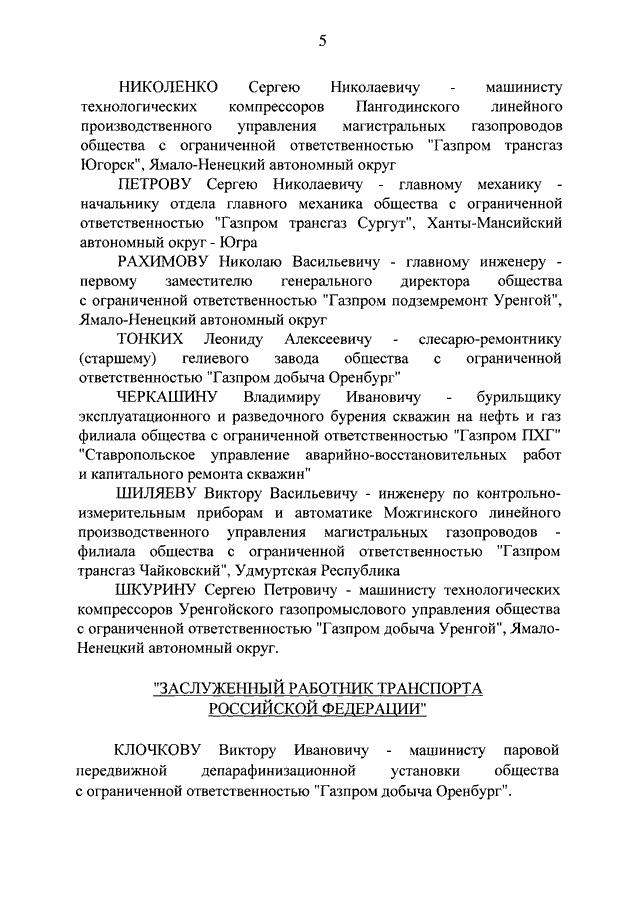 5

НИКОЛЕНКО Сергею Николаевичу - машинисту технологических компрессоров Пангодинского линейного производственного управления магистральных газопроводов общества с ограниченной ответственностью "Газпром трансгаз Югорск", Ямало-Ненецкий автономный округ

ПЕТРОВУ Сергею Николаевичу - главному механику - начальнику отдела главного механика общества с ограниченной ответственностью "Газпром трансгаз Сургут", Ханты-Мансийский автономный округ - Югра

РАХИМОВУ Николаю Васильевичу - главному инженеру - первому заместителю генерального директора общества с ограниченной ответственностью "Газпром подземремонт Уренгой", Ямало-Ненецкий автономный округ

ТОНКИХ Леониду Алексеевичу - слесарю-ремонтнику (старшему) гелиевого завода общества с ограниченной ответственностью "Газпром добыча Оренбург"

ЧЕРКАШИНУ Владимиру Ивановичу - бурильщику эксплуатационного и разведочного бурения скважин на нефть и газ филиала общества с ограниченной ответственностью "Газпром ПХГ" "Ставропольское управление аварийно-восстановительных работ и капитального ремонта скважин"

ШИЛЯЕВУ Виктору Васильевичу - инженеру по контрольно-измерительным приборам и автоматике Можгинского линейного производственного управления магистральных газопроводов - филиала общества с ограниченной ответственностью "Газпром трансгаз Чайковский", Удмуртская Республика

ШКУРИНУ Сергею Петровичу - машинисту технологических компрессоров Уренгойского газопромыслового управления общества с ограниченной ответственностью "Газпром добыча Уренгой", Ямало-Ненецкий автономный округ.

"ЗАСЛУЖЕННЫЙ РАБОТНИК ТРАНСПОРТА РОССИЙСКОЙ ФЕДЕРАЦИИ"

КЛОЧКОВУ Виктору Ивановичу - машинисту паровой передвижной депарафинизационной установки общества с ограниченной ответственностью "Газпром добыча Оренбург".